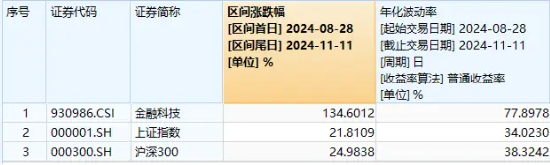 | 序号 | 证券代码 | 证券简称 | 区间涨跌幅 [区间首日] 2024-08-28 [区间尾日] 2024-11-11 [单位] % | 年化波动率 [起始交易日期] 2024-08-28 [截止交易日期] 2024-11-11 [周期] 日 [收益率算法] 普通收益率 [单位] % |
|---|---|---|---|---|
| 1 | 930986.CSI | 金融科技 | 134.6012 | 77.8978 |
| 2 | 000001.SH | 上证指数 | 21.8109 | 34.0230 |
| 3 | 000300.SH | 沪深300 | 24.9838 | 38.3242 |